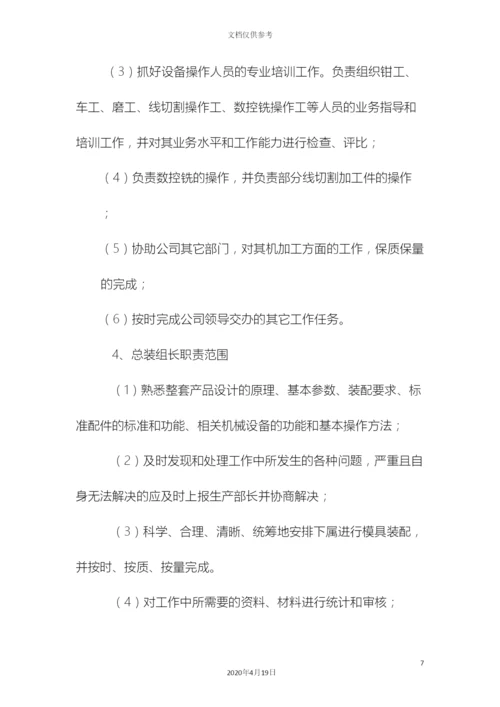 文档仅供参考

（3）抓好设备操作人员的专业培训工作。负责组织钳工、车工、磨工、线切割操作工、数控铣操作工等人员的业务指导和培训工作，并对其业务水平和工作能力进行检查、评比；

（4）负责数控铣的操作，并负责部分线切割加工件的操作；

（5）协助公司其它部门，对其机加工方面的工作，保质保量的完成；

（6）按时完成公司领导交办的其它工作任务。

4、总装组长职责范围

（1）熟悉整套产品设计的原理、基本参数、装配要求、标准配件的标准和功能、相关机械设备的功能和基本操作方法；

（2）及时发现和处理工作中所发生的各种问题，严重且自身无法解决的应及时上报生产部长并协商解决；

（3）科学、合理、清晰、统筹地安排下属进行模具装配，并按时、按质、按量完成。

（4）对工作中所需要的资料、材料进行统计和审核；

7

2020年4月19日